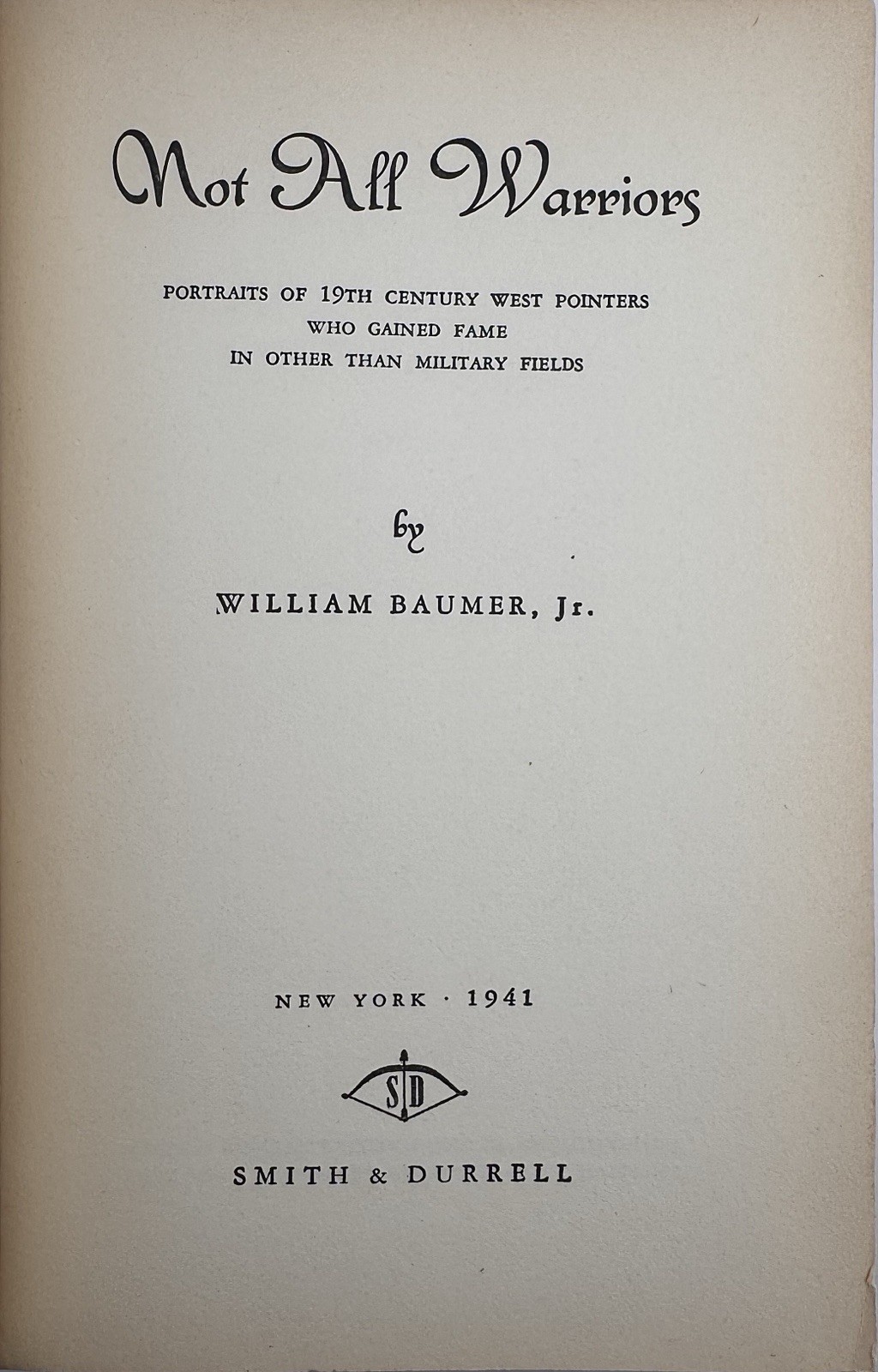 Not All Warriors

PORTRAITS OF 19TH CENTURY WEST POINTERS WHO GAINED FAME IN OTHER THAN MILITARY FIELDS

by

WILLIAM BAUMER, Jr.

NEW YORK · 1941

SD

SMITH & DURRELL